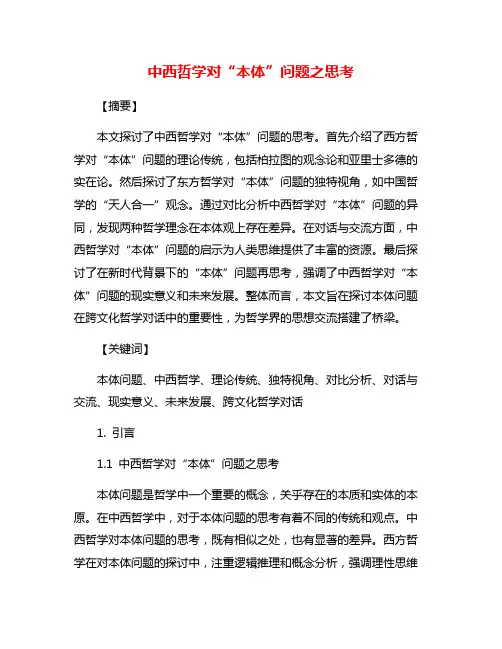 中西哲学对“本体”问题之思考

【摘要】

本文探讨了中西哲学对“本体”问题的思考。首先介绍了西方哲学对“本体”问题的理论传统，包括柏拉图的观念论和亚里士多德的实在论。然后探讨了东方哲学对“本体”问题的独特视角，如中国哲学的“天人合一”观念。通过对比分析中西哲学对“本体”问题的异同，发现两种哲学理念在本体观上存在差异。在对话与交流方面，中西哲学对“本体”问题的启示为人类思维提供了丰富的资源。最后探讨了在新时代背景下的“本体”问题再思考，强调了中西哲学对“本体”问题的现实意义和未来发展。整体而言，本文旨在探讨本体问题在跨文化哲学对话中的重要性，为哲学界的思想交流搭建了桥梁。

【关键词】

本体问题、中西哲学、理论传统、独特视角、对比分析、对话与交流、现实意义、未来发展、跨文化哲学对话

1. 引言

1.1 中西哲学对“本体”问题之思考

本体问题是哲学中一个重要的概念，关于存在的本质和实体的本原。在中西哲学中，对于本体问题的思考有着不同的传统和观点。中西哲学对本体问题的思考，既有相似之处，也有显著的差异。西方哲学在对本体问题的探讨中，注重逻辑推理和概念分析，强调理性思维